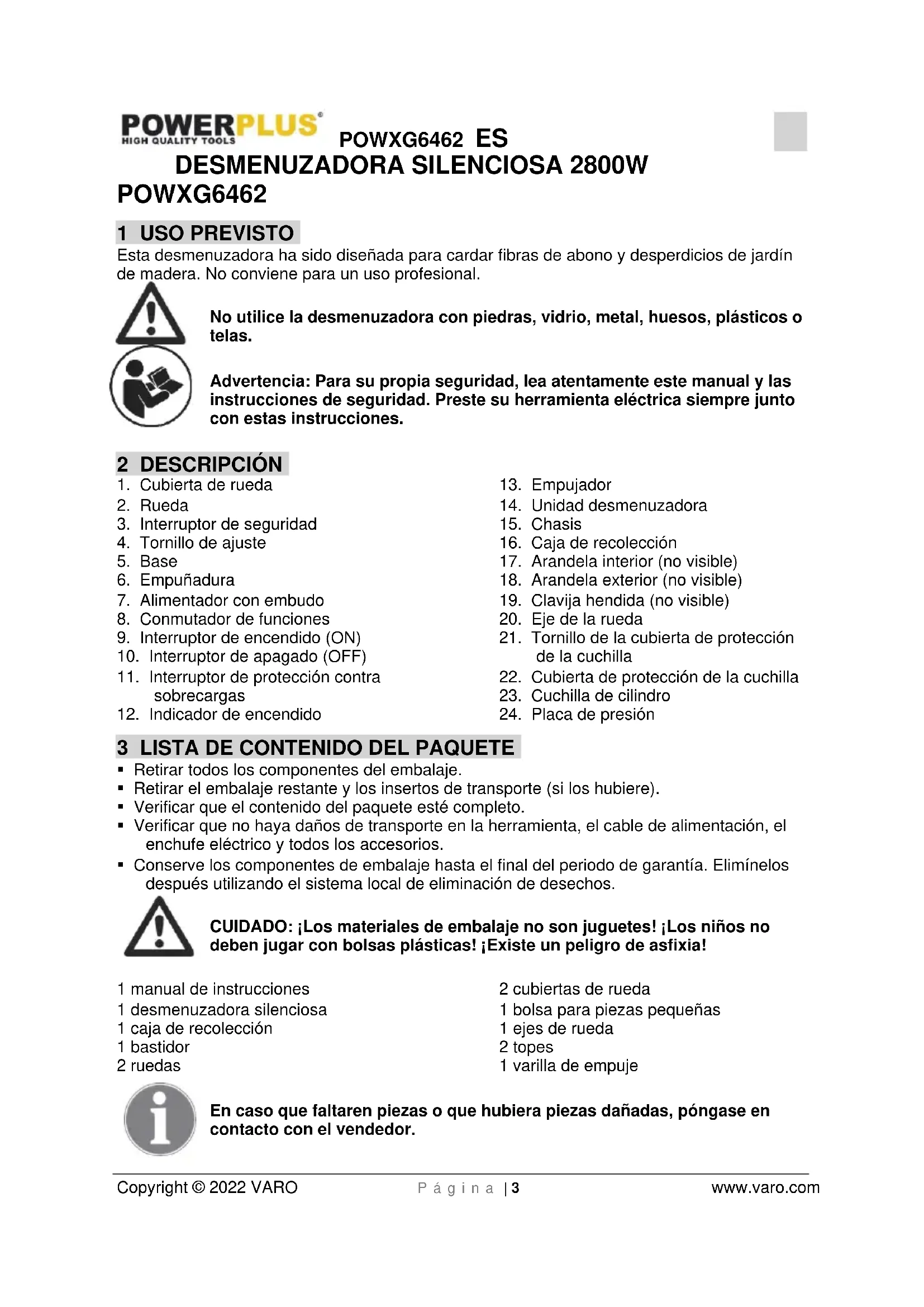 POWERPLUS
HIGH QUALITY TOOLS
POWXG6462 ES
DESMENUZADORA SILENCIOSA 2800W
POWXG6462

1 USO PREVISTO
Esta desmenuzadora ha sido diseñada para cardar fibras de abono y desperdicios de jardín de madera. No conviene para un uso profesional.

No utilice la desmenuzadora con piedras, vidrio, metal, huesos, plásticos o telas.

Advertencia: Para su propia seguridad, lea atentamente este manual y las instrucciones de seguridad. Preste su herramienta eléctrica siempre junto con estas instrucciones.

2 DESCRIPCIÓN
1. Cubierta de rueda
2. Rueda
3. Interruptor de seguridad
4. Tornillo de ajuste
5. Base
6. Empuñadura
7. Alimentador con embudo
8. Conmutador de funciones
9. Interruptor de encendido (ON)
10. Interruptor de apagado (OFF)
11. Interruptor de protección contra sobrecargas
12. Indicador de encendido

13. Empujador
14. Unidad desmenuzadora
15. Chasis
16. Caja de recolección
17. Arandela interior (no visible)
18. Arandela exterior (no visible)
19. Clavija hendida (no visible)
20. Eje de la rueda
21. Tornillo de la cubierta de protección de la cuchilla
22. Cubierta de protección de la cuchilla
23. Cuchilla de cilindro
24. Placa de presión

3 LISTA DE CONTENIDO DEL PAQUETE
▪ Retirar todos los componentes del embalaje.
▪ Retirar el embalaje restante y los insertos de transporte (si los hubiere).
▪ Verificar que el contenido del paquete esté completo.
▪ Verificar que no haya daños de transporte en la herramienta, el cable de alimentación, el enchufe eléctrico y todos los accesorios.
▪ Conserve los componentes de embalaje hasta el final del periodo de garantía. Elimínelos después utilizando el sistema local de eliminación de desechos.

CUIDADO: ¡Los materiales de embalaje no son juguetes! ¡Los niños no deben jugar con bolsas plásticas! ¡Existe un peligro de asfixia!

1 manual de instrucciones
1 desmenuzadora silenciosa
1 caja de recolección
1 bastidor
2 ruedas

2 cubiertas de rueda
1 bolsa para piezas pequeñas
1 ejes de rueda
2 topes
1 varilla de empuje

En caso que faltaren piezas o que hubiera piezas dañadas, póngase en contacto con el vendedor.

Copyright © 2022 VARO Página | 3 www.varo.com